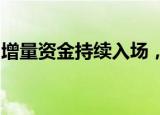 增量资金持续入场，